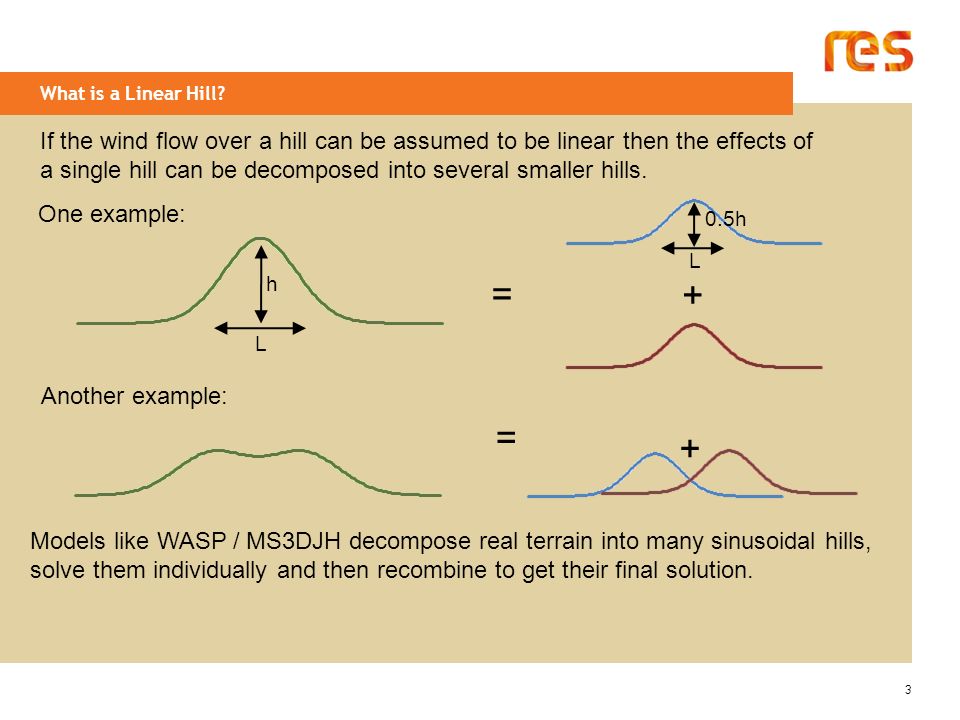 res

What is a Linear Hill?

If the wind flow over a hill can be assumed to be linear then the effects of a single hill can be decomposed into several smaller hills.

One example:

h

L

=

0.5h

L

+

Another example:

=

+

Models like WASP / MS3DJH decompose real terrain into many sinusoidal hills, solve them individually and then recombine to get their final solution.

3